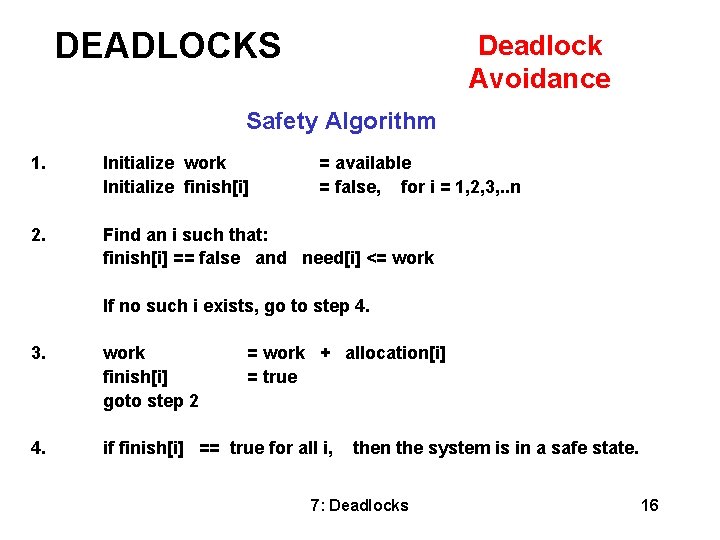 DEADLOCKS

Deadlock Avoidance

Safety Algorithm

1. Initialize work = available
Initialize finish[i] = false, for i = 1,2,3,..n

2. Find an i such that:
finish[i] == false and need[i] <= work

If no such i exists, go to step 4.

3. work = work + allocation[i]
finish[i] = true
goto step 2

4. if finish[i] == true for all i, then the system is in a safe state.

7: Deadlocks

16